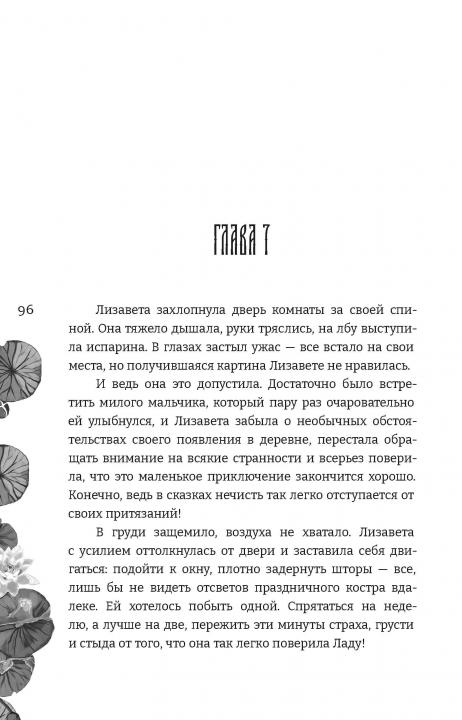 ГЛАВА 7

96

Лизавета захлопнула дверь комнаты за своей спиной. Она тяжело дышала, руки тряслись, на лбу выступила испарина. В глазах застыл ужас — все встало на свои места, но получившаяся картина Лизавете не нравилась.

И ведь она это допустила. Достаточно было встретить милого мальчика, который пару раз очаровательно ей улыбнулся, и Лизавета забыла о необычных обстоятельствах своего появления в деревне, перестала обращать внимание на всякие странности и всерьез поверила, что это маленькое приключение закончится хорошо. Конечно, ведь в сказках нечисть так легко отступается от своих притязаний!

В груди защемило, воздуха не хватало. Лизавета с усилием оттолкнулась от двери и заставила себя двигаться: подойти к окну, плотно задернуть шторы — все, лишь бы не видеть отсветов праздничного костра вдалеке. Ей хотелось побыть одной. Спрятаться на неделю, а лучше на две, пережить эти минуты страха, грусти и стыда от того, что она так легко поверила Ладу!